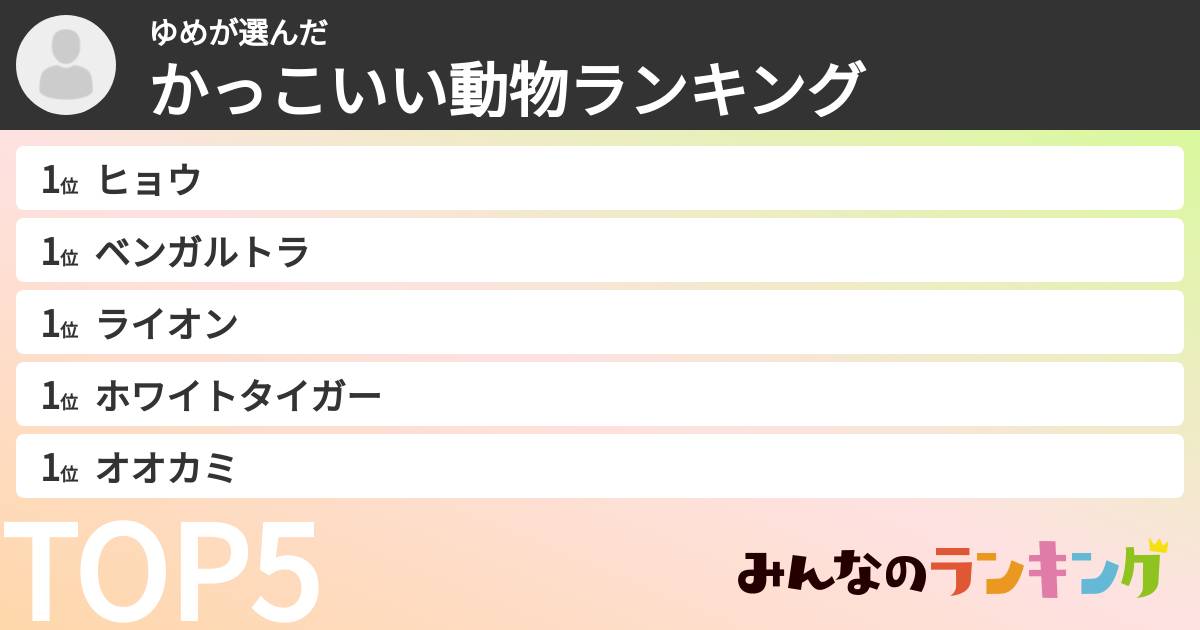 ゆめが選んだ
かっこいい動物ランキング

1位 ヒョウ
1位 ベンガルトラ
1位 ライオン
1位 ホワイトタイガー
1位 オオカミ

TOP5

みんなのランキング